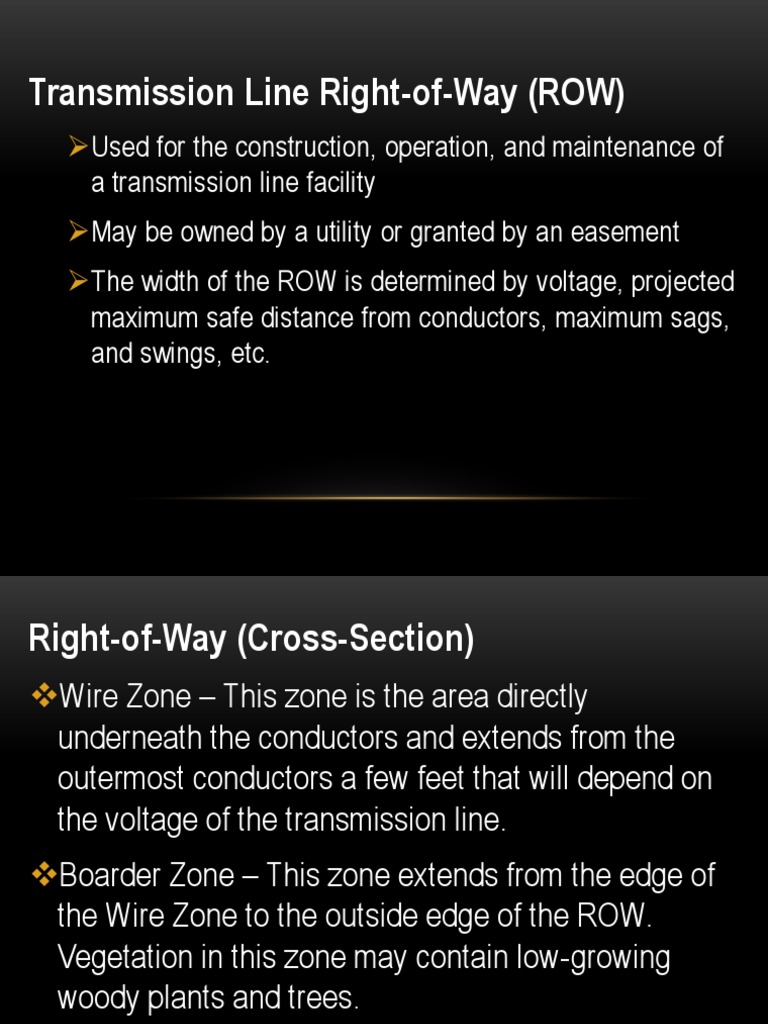 Transmission Line Right-of-Way (ROW)

➢Used for the construction, operation, and maintenance of a transmission line facility

➢May be owned by a utility or granted by an easement

➢The width of the ROW is determined by voltage, projected maximum safe distance from conductors, maximum sags, and swings, etc.

Right-of-Way (Cross-Section)

❖Wire Zone – This zone is the area directly underneath the conductors and extends from the outermost conductors a few feet that will depend on the voltage of the transmission line.

❖Boarder Zone – This zone extends from the edge of the Wire Zone to the outside edge of the ROW. Vegetation in this zone may contain low-growing woody plants and trees.